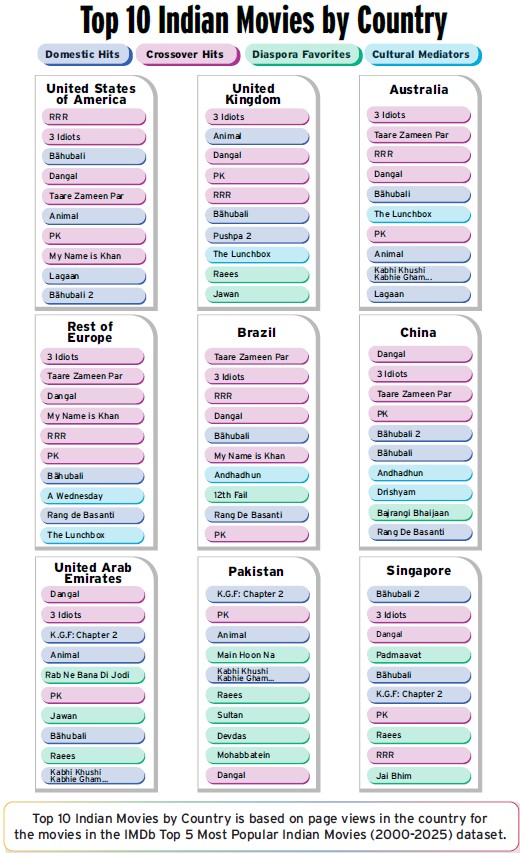 Top 10 Indian Movies by Country

Domestic Hits
Crossover Hits
Diaspora Favorites
Cultural Mediators

United States of America
RRR
3 Idiots
Bāhubali
Dangal
Taare Zameen Par
Animal
PK
My Name is Khan
Lagaan
Bāhubali 2

United Kingdom
3 Idiots
Animal
Dangal
PK
RRR
Bāhubali
Pushpa 2
The Lunchbox
Raees
Jawan

Australia
3 Idiots
Taare Zameen Par
RRR
Dangal
Bāhubali
The Lunchbox
PK
Animal
Kabhi Khushi Kabhie Gham...
Lagaan

Rest of Europe
3 Idiots
Taare Zameen Par
Dangal
My Name is Khan
RRR
PK
Bāhubali
A Wednesday
Rang de Basanti
The Lunchbox

Brazil
Taare Zameen Par
3 Idiots
RRR
Dangal
Bāhubali
My Name is Khan
Andhadhun
12th Fail
Rang De Basanti
PK

China
Dangal
3 Idiots
Taare Zameen Par
PK
Bāhubali 2
Bāhubali
Andhadhun
Drishyam
Bajrangi Bhaijaan
Rang De Basanti

United Arab Emirates
Dangal
3 Idiots
K.G.F: Chapter 2
Animal
Rab Ne Bana Di Jodi
PK
Jawan
Bāhubali
Raees
Kabhi Khushi Kabhie Gham...

Pakistan
K.G.F: Chapter 2
PK
Animal
Main Hoon Na
Kabhi Khushi Kabhie Gham...
Raees
Sultan
Devdas
Mohabbatein
Dangal

Singapore
Bāhubali 2
3 Idiots
Dangal
Padmaavat
Bāhubali
K.G.F: Chapter 2
PK
Raees
RRR
Jai Bhim

Top 10 Indian Movies by Country is based on page views in the country for the movies in the IMDb Top 5 Most Popular Indian Movies (2000-2025) dataset.